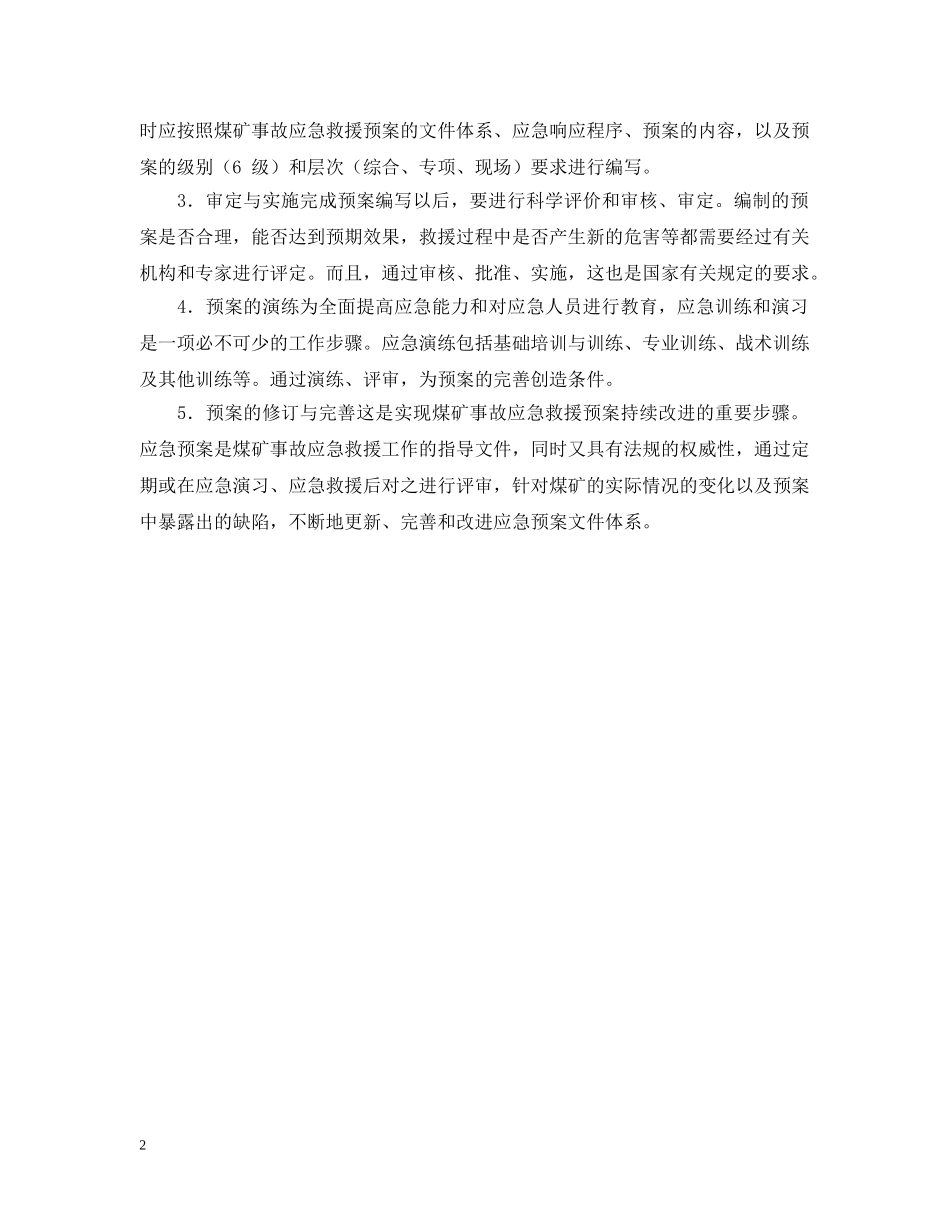 时应按照煤矿事故应急救援预案的文件体系、应急响应程序、预案的内容，以及预案的级别（6 级）和层次（综合、专项、现场）要求进行编写。

3．审定与实施完成预案编写以后，要进行科学评价和审核、审定。编制的预案是否合理，能否达到预期效果，救援过程中是否产生新的危害等都需要经过有关机构和专家进行评定。而且，通过审核、批准、实施，这也是国家有关规定的要求。

4．预案的演练为全面提高应急能力和对应急人员进行教育，应急训练和演习是一项必不可少的工作步骤。应急演练包括基础培训与训练、专业训练、战术训练及其他训练等。通过演练、评审，为预案的完善创造条件。

5．预案的修订与完善这是实现煤矿事故应急救援预案持续改进的重要步骤。应急预案是煤矿事故应急救援工作的指导文件，同时又具有法规的权威性，通过定期或在应急演习、应急救援后对之进行评审，针对煤矿的实际情况的变化以及预案中暴露出的缺陷，不断地更新、完善和改进应急预案文件体系。

2